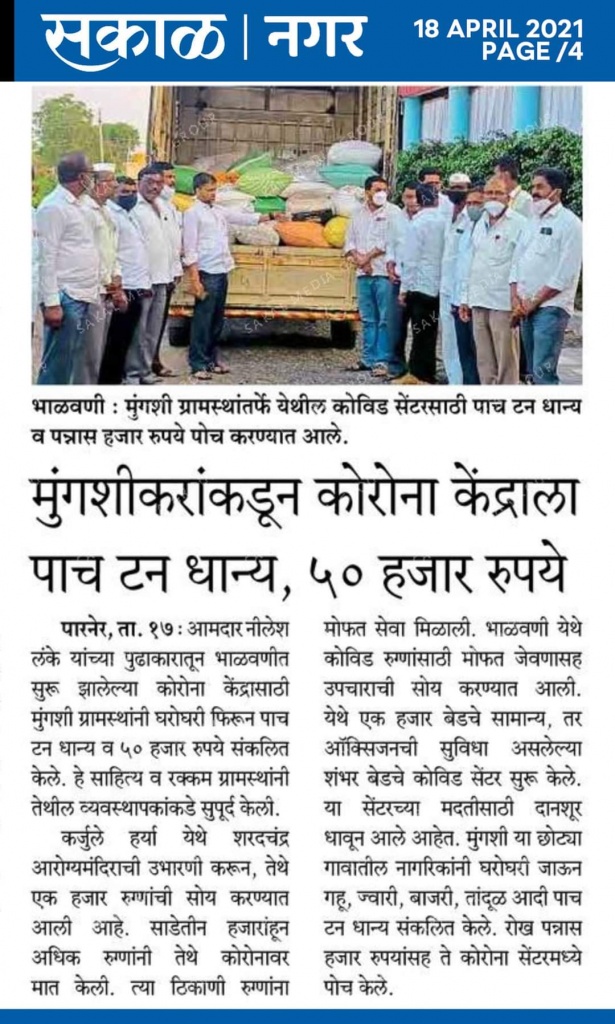 सकाळ | नगर

18 APRIL 2021
PAGE /4

भाळवणी : मुंगशी ग्रामस्थांतर्फे येथील कोविड सेंटरसाठी पाच टन धान्य व पन्नास हजार रुपये पोच करण्यात आले.

मुंगशीकरांकडून कोरोना केंद्राला पाच टन धान्य, ५० हजार रुपये

पारनेर, ता. १७ : आमदार नीलेश लंके यांच्या पुढाकारातून भाळवणीत सुरू झालेल्या कोरोना केंद्रासाठी मुंगशी ग्रामस्थांनी घरोघरी फिरून पाच टन धान्य व ५० हजार रुपये संकलित केले. हे साहित्य व रक्कम ग्रामस्थांनी तेथील व्यवस्थापकांकडे सुपूर्द केली.

कर्जुले हर्या येथे शरदचंद्र आरोग्यमंदिराची उभारणी करून, तेथे एक हजार रुग्णांची सोय करण्यात आली आहे. साडेतीन हजारांहून अधिक रुग्णांनी तेथे कोरोनावर मात केली. त्या ठिकाणी रुग्णांना मोफत सेवा मिळाली. भाळवणी येथे कोविड रुग्णांसाठी मोफत जेवणासह उपचाराची सोय करण्यात आली. येथे एक हजार बेडचे सामान्य, तर ऑक्सिजनची सुविधा असलेल्या शंभर बेडचे कोविड सेंटर सुरू केले. या सेंटरच्या मदतीसाठी दानशूर धावून आले आहेत. मुंगशी या छोट्या गावातील नागरिकांनी घरोघरी जाऊन गहू, ज्वारी, बाजरी, तांदूळ आदी पाच टन धान्य संकलित केले. रोख पन्नास हजार रुपयांसह ते कोरोना सेंटरमध्ये पोच केले.